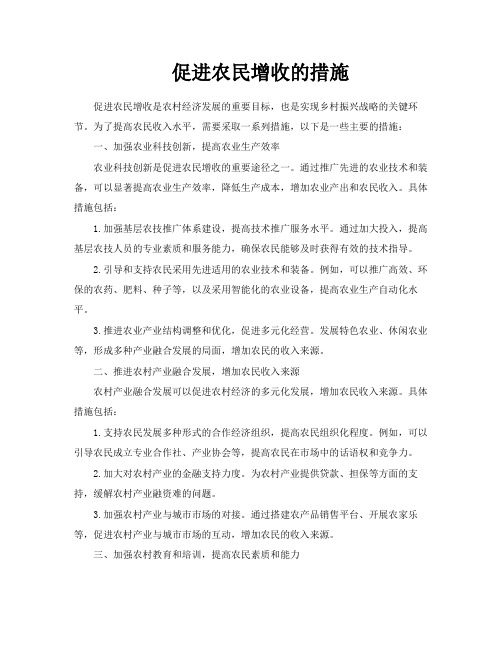 促进农民增收的措施

促进农民增收是农村经济发展的重要目标，也是实现乡村振兴战略的关键环节。为了提高农民收入水平，需要采取一系列措施，以下是一些主要的措施：

一、加强农业科技创新，提高农业生产效率

农业科技创新是促进农民增收的重要途径之一。通过推广先进的农业技术和装备，可以显著提高农业生产效率，降低生产成本，增加农业产出和农民收入。具体措施包括：

1.加强基层农技推广体系建设，提高技术推广服务水平。通过加大投入，提高基层农技人员的专业素质和服务能力，确保农民能够及时获得有效的技术指导。

2.引导和支持农民采用先进适用的农业技术和装备。例如，可以推广高效、环保的农药、肥料、种子等，以及采用智能化的农业设备，提高农业生产自动化水平。

3.推进农业产业结构调整和优化，促进多元化经营。发展特色农业、休闲农业等，形成多种产业融合发展的局面，增加农民的收入来源。

二、推进农村产业融合发展，增加农民收入来源

农村产业融合发展可以促进农村经济的多元化发展，增加农民收入来源。具体措施包括：

1.支持农民发展多种形式的合作经济组织，提高农民组织化程度。例如，可以引导农民成立专业合作社、产业协会等，提高农民在市场中的话语权和竞争力。

2.加大对农村产业的金融支持力度。为农村产业提供贷款、担保等方面的支持，缓解农村产业融资难的问题。

3.加强农村产业与城市市场的对接。通过搭建农产品销售平台、开展农家乐等，促进农村产业与城市市场的互动，增加农民的收入来源。

三、加强农村教育和培训，提高农民素质和能力